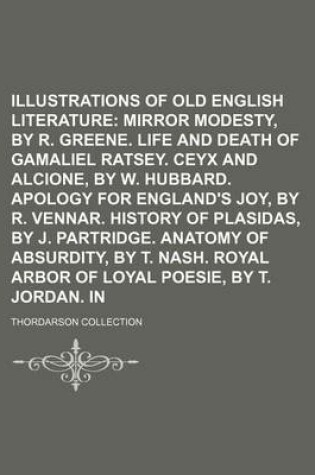 ILLUSTRATIONS OF OLD ENGLISH LITERATURE: MIRROR MODESTY, BY R. GREENE. LIFE AND DEATH OF GAMALIEL RATSEY. CEYX AND ALCIONE, BY W. HUBBARD. APOLOGY FOR ENGLAND'S JOY, BY R. VENNAR. HISTORY OF PLASIDAS, BY J. PARTRIDGE. ANATOMY OF ABSURDITY, BY T. NASH. ROYAL ARBOR OF LOYAL POESIE, BY T. JORDAN. IN

THORDARSON COLLECTION